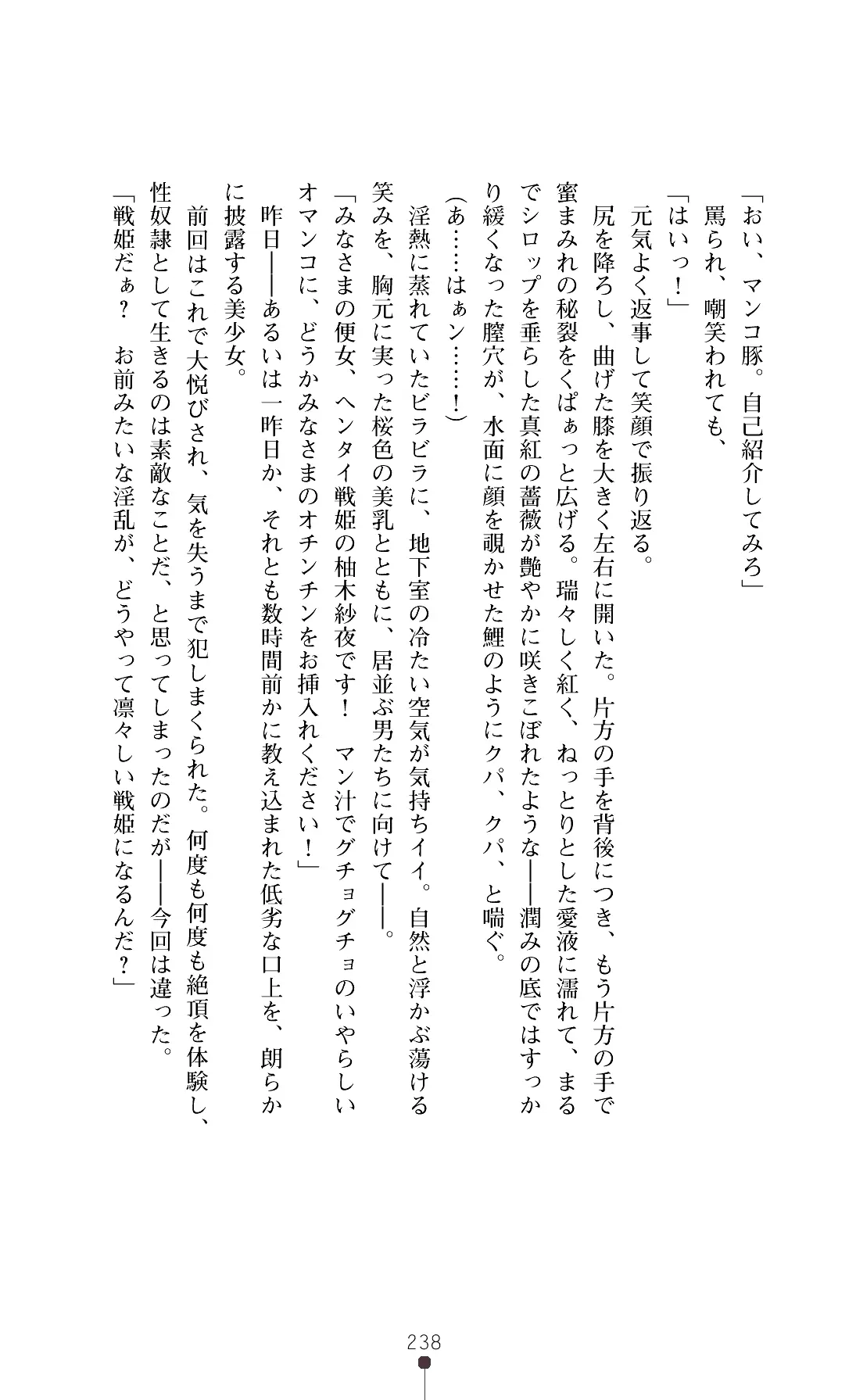 「おい、マンコ豚。自己紹介してみろ」

罵られ、嘲笑われても、

「はいっ！」

元気よく返事して笑顔で振り返る。

尻を降ろし、曲げた膝を大きく左右に開いた。片方の手を背後につき、もう片方の手で蜜まみれの秘裂をくぱぁっと広げる。瑞々しく紅く、ねっとりとした愛液に濡れて、まるでシロップを垂らした真紅の薔薇が艶やかに咲きこぼれたような――潤みの底ではすっかり緩くなった膣穴が、水面に顔を覗かせた鯉のようにクパ、クパ、と喘ぐ。

（あ……はぁン……！）

淫熱に蒸れていたビラビラに、地下室の冷たい空気が気持ちイイ。自然と浮かぶ蕩ける笑みを、胸元に実った桜色の美乳とともに、居並ぶ男たちに向けて――。

「みなさまの便女、ヘンタイ戦姫の柚木紗夜です！　マン汁でグチョグチョのいやらしいオマンコに、どうかみなさまのオチンチンをお挿入れください！」

昨日――あるいは一昨日か、それとも数時間前かに教え込まれた低劣な口上を、朗らかに披露する美少女。

前回はこれで大悦びされ、気を失うまで犯しまくられた。何度も何度も絶頂を体験し、性奴隷として生きるのは素敵なことだ、と思ってしまったのだが――今回は違った。

「戦姫だぁ？　お前みたいな淫乱が、どうやって凛々しい戦姫になるんだ？」

238